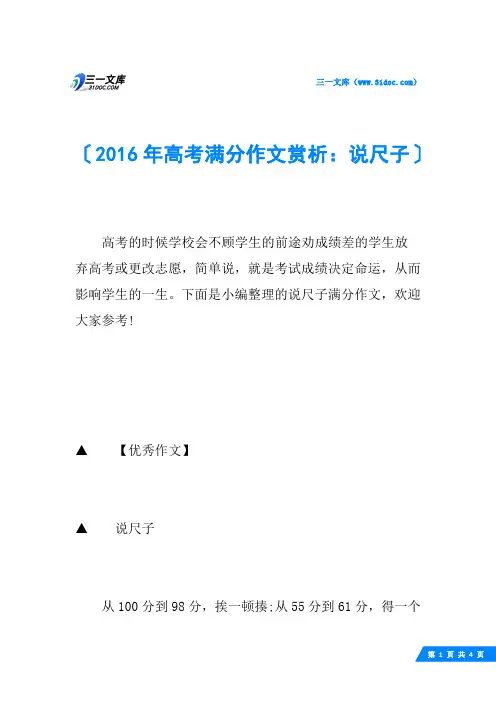 三一文库
31DOC.COM

三一文库（www.31doc.com）

〔2016年高考满分作文赏析：说尺子〕

高考的时候学校会不顾学生的前途劝成绩差的学生放弃高考或更改志愿，简单说，就是考试成绩决定命运，从而影响学生的一生。下面是小编整理的说尺子满分作文，欢迎大家参考!

▲　【优秀作文】

▲　说尺子

从100分到98分，挨一顿揍;从55分到61分，得一个

第 1 页 共 4 页